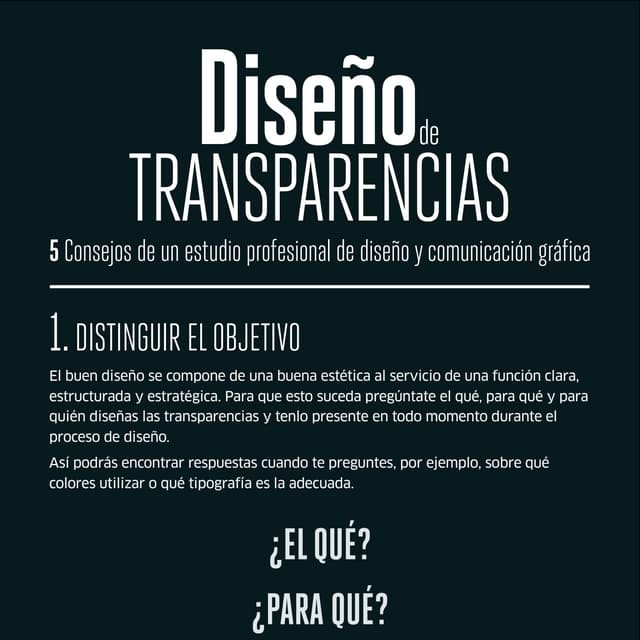 Diseño de TRANSPARENCIAS

5 Consejos de un estudio profesional de diseño y comunicación gráfica

1. DISTINGUIR EL OBJETIVO

El buen diseño se compone de una buena estética al servicio de una función clara, estructurada y estratégica. Para que esto suceda pregúntate el qué, para qué y para quién diseñas las transparencias y tenlo presente en todo momento durante el proceso de diseño.

Así podrás encontrar respuestas cuando te preguntes, por ejemplo, sobre qué colores utilizar o qué tipografía es la adecuada.

¿EL QUÉ?

¿PARA QUÉ?